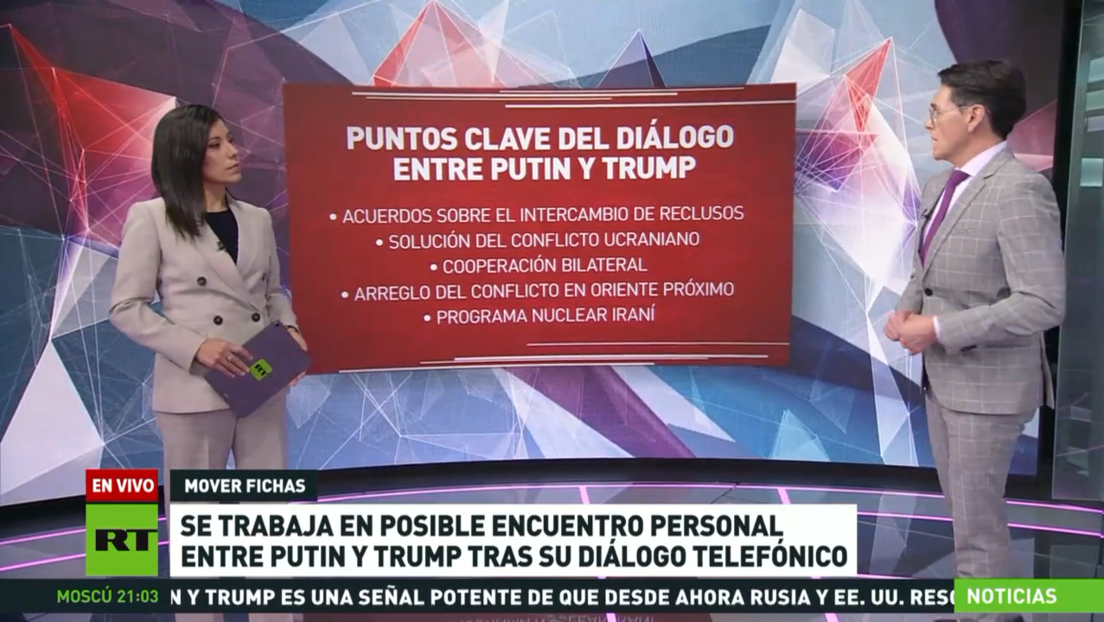 PUNTOS CLAVE DEL DIÁLOGO ENTRE PUTIN Y TRUMP

• ACUERDOS SOBRE EL INTERCAMBIO DE RECLUSOS
• SOLUCIÓN DEL CONFLICTO UCRANIANO
• COOPERACIÓN BILATERAL
• ARREGLO DEL CONFLICTO EN ORIENTE PRÓXIMO
• PROGRAMA NUCLEAR IRANÍ

RT

EN VIVO

RT

MOVER FICHAS

SE TRABAJA EN POSIBLE ENCUENTRO PERSONAL ENTRE PUTIN Y TRUMP TRAS SU DIÁLOGO TELEFÓNICO

MOSCÚ 21:03

N Y TRUMP ES UNA SEÑAL POTENTE DE QUE DESDE AHORA RUSIA Y EE. UU. RESO

NOTICIAS